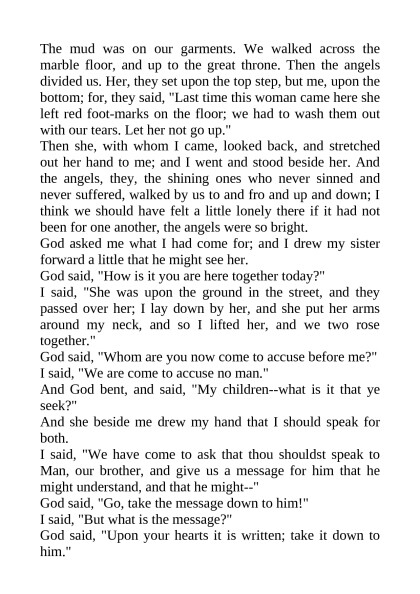 The mud was on our garments. We walked across the marble floor, and up to the great throne. Then the angels divided us. Her, they set upon the top step, but me, upon the bottom; for, they said, "Last time this woman came here she left red foot-marks on the floor; we had to wash them out with our tears. Let her not go up."
Then she, with whom I came, looked back, and stretched out her hand to me; and I went and stood beside her. And the angels, they, the shining ones who never sinned and never suffered, walked by us to and fro and up and down; I think we should have felt a little lonely there if it had not been for one another, the angels were so bright.
God asked me what I had come for; and I drew my sister forward a little that he might see her.
God said, "How is it you are here together today?"
I said, "She was upon the ground in the street, and they passed over her; I lay down by her, and she put her arms around my neck, and so I lifted her, and we two rose together."
God said, "Whom are you now come to accuse before me?"
I said, "We are come to accuse no man."
And God bent, and said, "My children--what is it that ye seek?"
And she beside me drew my hand that I should speak for both.
I said, "We have come to ask that thou shouldst speak to Man, our brother, and give us a message for him that he might understand, and that he might--"
God said, "Go, take the message down to him!"
I said, "But what is the message?"
God said, "Upon your hearts it is written; take it down to him."